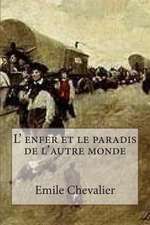 L' enfer et le paradis de l'autre monde

Emile Chevalier